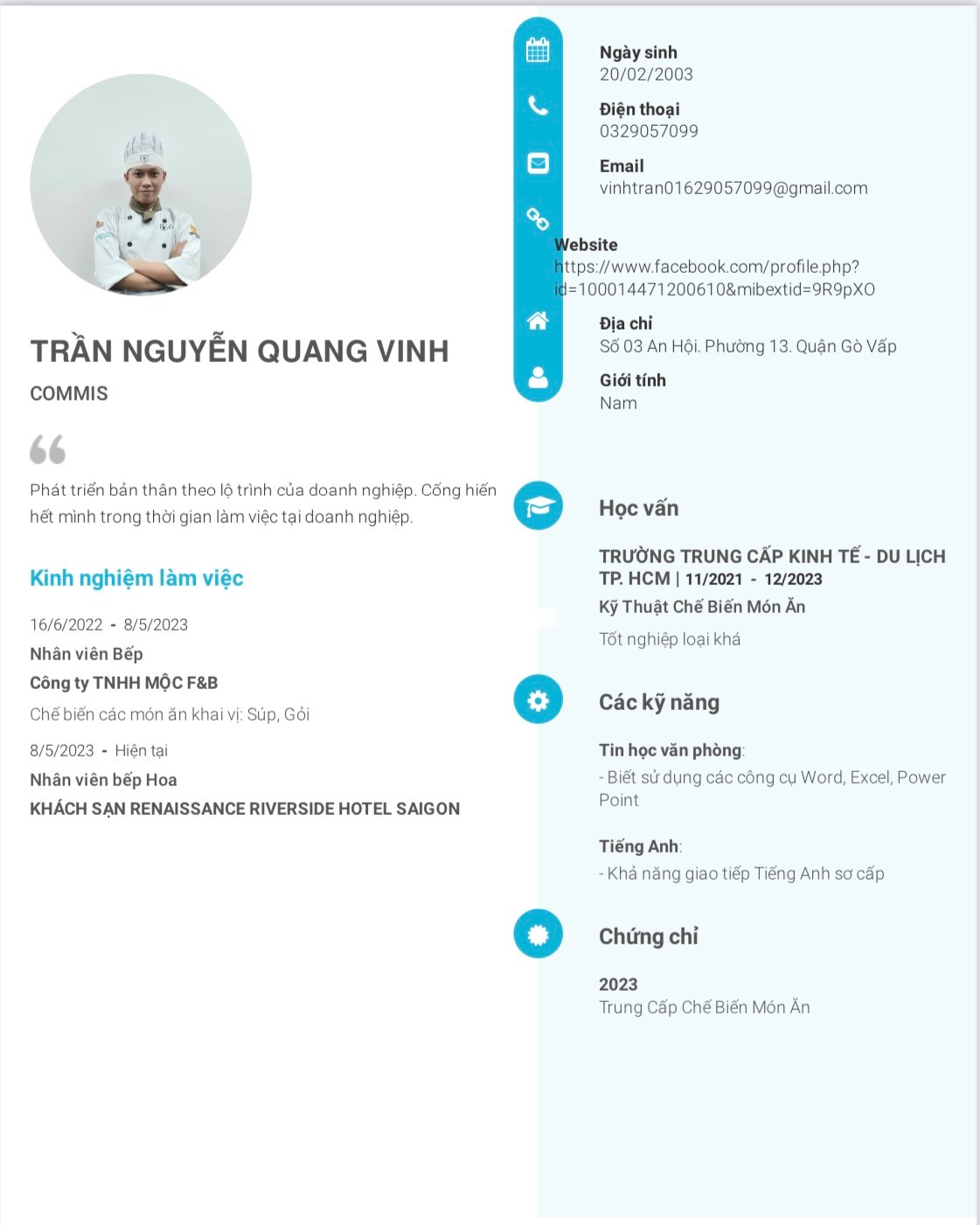 TRẦN NGUYỄN QUANG VINH

COMMIS

Phát triển bản thân theo lộ trình của doanh nghiệp. Cống hiến hết mình trong thời gian làm việc tại doanh nghiệp.

Kinh nghiệm làm việc

16/6/2022 - 8/5/2023

Nhân viên Bếp

Công ty TNHH MỘC F&B

Chế biến các món ăn khai vị: Súp, Gỏi

8/5/2023 - Hiện tại

Nhân viên bếp Hoa

KHÁCH SẠN RENAISSANCE RIVERSIDE HOTEL SAIGON

Ngày sinh
20/02/2003

Điện thoại
0329057099

Email
vinhtran01629057099@gmail.com

Website
https://www.facebook.com/profile.php?id=100014471200610&mibextid=9R9pXO

Địa chỉ
Số 03 An Hội. Phường 13. Quận Gò Vấp

Giới tính
Nam

Học vấn

TRƯỜNG TRUNG CẤP KINH TẾ - DU LỊCH TP. HCM | 11/2021 - 12/2023

Kỹ Thuật Chế Biến Món Ăn

Tốt nghiệp loại khá

Các kỹ năng

Tin học văn phòng:
- Biết sử dụng các công cụ Word, Excel, Power Point

Tiếng Anh:
- Khả năng giao tiếp Tiếng Anh sơ cấp

Chứng chỉ

2023
Trung Cấp Chế Biến Món Ăn